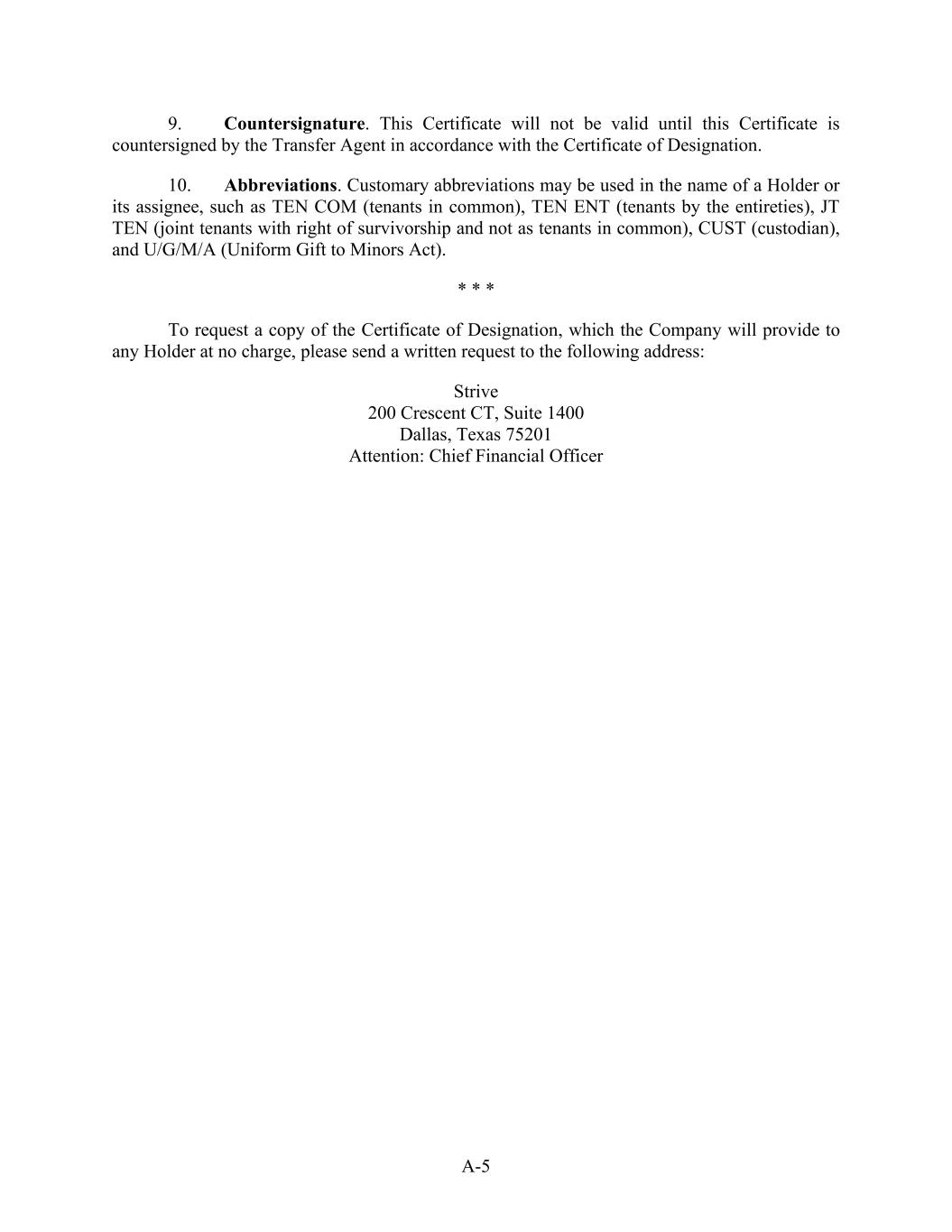 9. Countersignature. This Certificate will not be valid until this Certificate is countersigned by the Transfer Agent in accordance with the Certificate of Designation.

10. Abbreviations. Customary abbreviations may be used in the name of a Holder or its assignee, such as TEN COM (tenants in common), TEN ENT (tenants by the entireties), JT TEN (joint tenants with right of survivorship and not as tenants in common), CUST (custodian), and U/G/M/A (Uniform Gift to Minors Act).

* * *

To request a copy of the Certificate of Designation, which the Company will provide to any Holder at no charge, please send a written request to the following address:

Strive
200 Crescent CT, Suite 1400
Dallas, Texas 75201
Attention: Chief Financial Officer

A-5